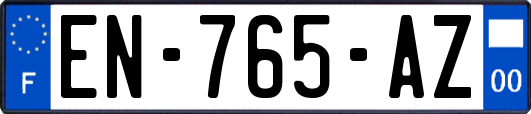 F
EN-765-AZ
00